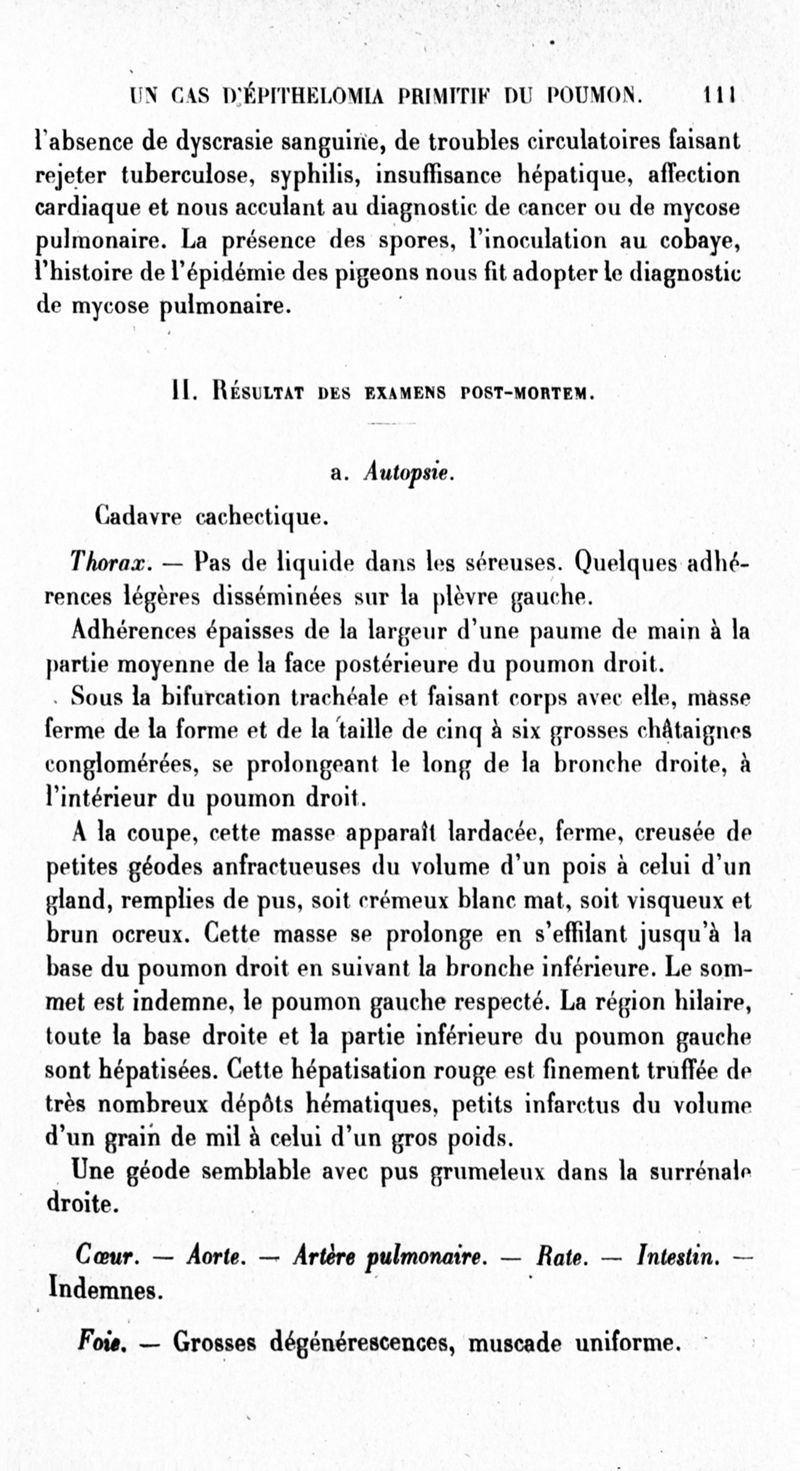 UN CAS D'ÉPITHELOMIA PRIMITIF DU POUMON. 111

l'absence de dyscrasie sanguine, de troubles circulatoires faisant rejeter tuberculose, syphilis, insuffisance hépatique, affection cardiaque et nous acculant au diagnostic de cancer ou de mycose pulmonaire. La présence des spores, l'inoculation au cobaye, l'histoire de l'épidémie des pigeons nous fit adopter le diagnostic de mycose pulmonaire.

II. Résultat des examens post-mortem.

a. Autopsie.

Cadavre cachectique.

Thorax. — Pas de liquide dans les séreuses. Quelques adhérences légères disséminées sur la plèvre gauche.

Adhérences épaisses de la largeur d'une paume de main à la partie moyenne de la face postérieure du poumon droit.

Sous la bifurcation trachéale et faisant corps avec elle, masse ferme de la forme et de la taille de cinq à six grosses châtaignes conglomérées, se prolongeant le long de la bronche droite, à l'intérieur du poumon droit.

A la coupe, cette masse apparaît lardacée, ferme, creusée de petites géodes anfractueuses du volume d'un pois à celui d'un gland, remplies de pus, soit crémeux blanc mat, soit visqueux et brun ocreux. Cette masse se prolonge en s'effilant jusqu'à la base du poumon droit en suivant la bronche inférieure. Le sommet est indemne, le poumon gauche respecté. La région hilaire, toute la base droite et la partie inférieure du poumon gauche sont hépatisées. Cette hépatisation rouge est finement truffée de très nombreux dépôts hématiques, petits infarctus du volume d'un grain de mil à celui d'un gros poids.

Une géode semblable avec pus grumeleux dans la surrénale droite.

Cœur. — Aorte. — Artère pulmonaire. — Rate. — Intestin. — Indemnes.

Foie. — Grosses dégénérescences, muscade uniforme.